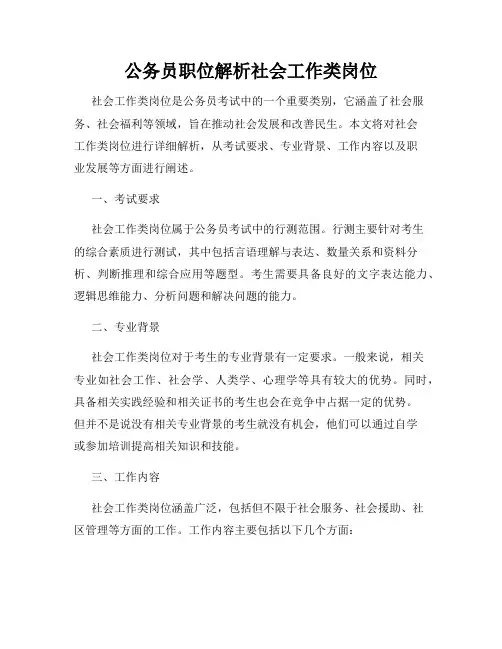 公务员职位解析社会工作类岗位

社会工作类岗位是公务员考试中的一个重要类别，它涵盖了社会服务、社会福利等领域，旨在推动社会发展和改善民生。本文将对社会工作类岗位进行详细解析，从考试要求、专业背景、工作内容以及职业发展等方面进行阐述。

一、考试要求

社会工作类岗位属于公务员考试中的行测范围。行测主要针对考生的综合素质进行测试，其中包括言语理解与表达、数量关系和资料分析、判断推理和综合应用等题型。考生需要具备良好的文字表达能力、逻辑思维能力、分析问题和解决问题的能力。

二、专业背景

社会工作类岗位对于考生的专业背景有一定要求。一般来说，相关专业如社会工作、社会学、人类学、心理学等具有较大的优势。同时，具备相关实践经验和相关证书的考生也会在竞争中占据一定的优势。但并不是说没有相关专业背景的考生就没有机会，他们可以通过自学或参加培训提高相关知识和技能。

三、工作内容

社会工作类岗位涵盖广泛，包括但不限于社会服务、社会援助、社区管理等方面的工作。工作内容主要包括以下几个方面：